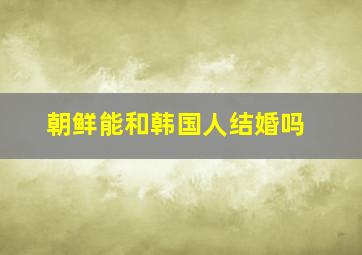 朝鲜能和韩国人结婚吗